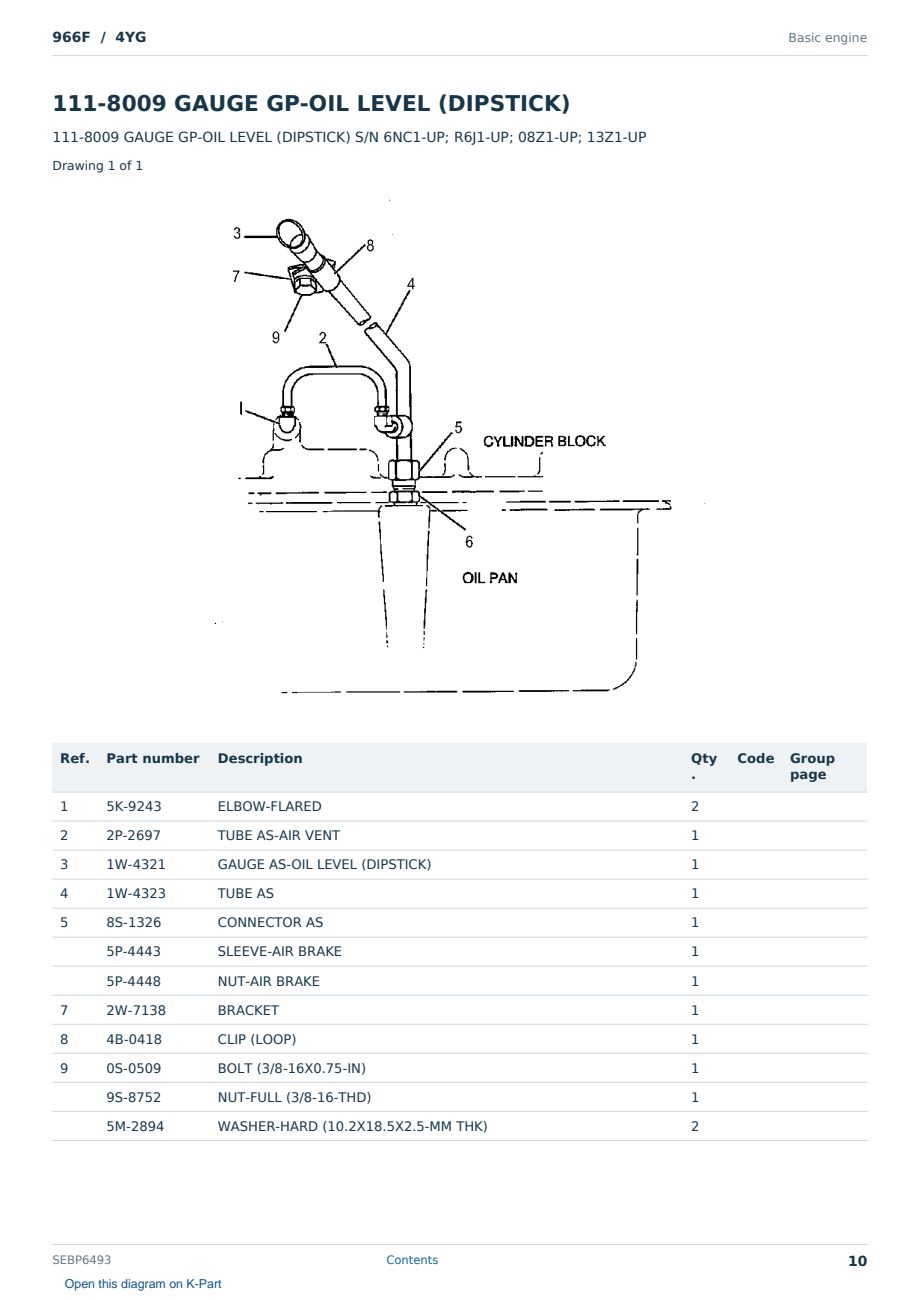 966F / 4YG

Basic engine

111-8009 GAUGE GP-OIL LEVEL (DIPSTICK)

111-8009 GAUGE GP-OIL LEVEL (DIPSTICK) S/N 6NC1-UP; R6J1-UP; 08Z1-UP; 13Z1-UP

Drawing 1 of 1

3
8
7
4
9
2
1
5
CYLINDER BLOCK
6
OIL PAN

| Ref. | Part number | Description | Qty. | Code | Group page |
|---|---|---|---|---|---|
| 1 | 5K-9243 | ELBOW-FLARED | 2 | | |
| 2 | 2P-2697 | TUBE AS-AIR VENT | 1 | | |
| 3 | 1W-4321 | GAUGE AS-OIL LEVEL (DIPSTICK) | 1 | | |
| 4 | 1W-4323 | TUBE AS | 1 | | |
| 5 | 8S-1326 | CONNECTOR AS | 1 | | |
| | 5P-4443 | SLEEVE-AIR BRAKE | 1 | | |
| | 5P-4448 | NUT-AIR BRAKE | 1 | | |
| 7 | 2W-7138 | BRACKET | 1 | | |
| 8 | 4B-0418 | CLIP (LOOP) | 1 | | |
| 9 | 0S-0509 | BOLT (3/8-16X0.75-IN) | 1 | | |
| | 9S-8752 | NUT-FULL (3/8-16-THD) | 1 | | |
| | 5M-2894 | WASHER-HARD (10.2X18.5X2.5-MM THK) | 2 | | |

SEBP6493

Contents

10

Open this diagram on K-Part